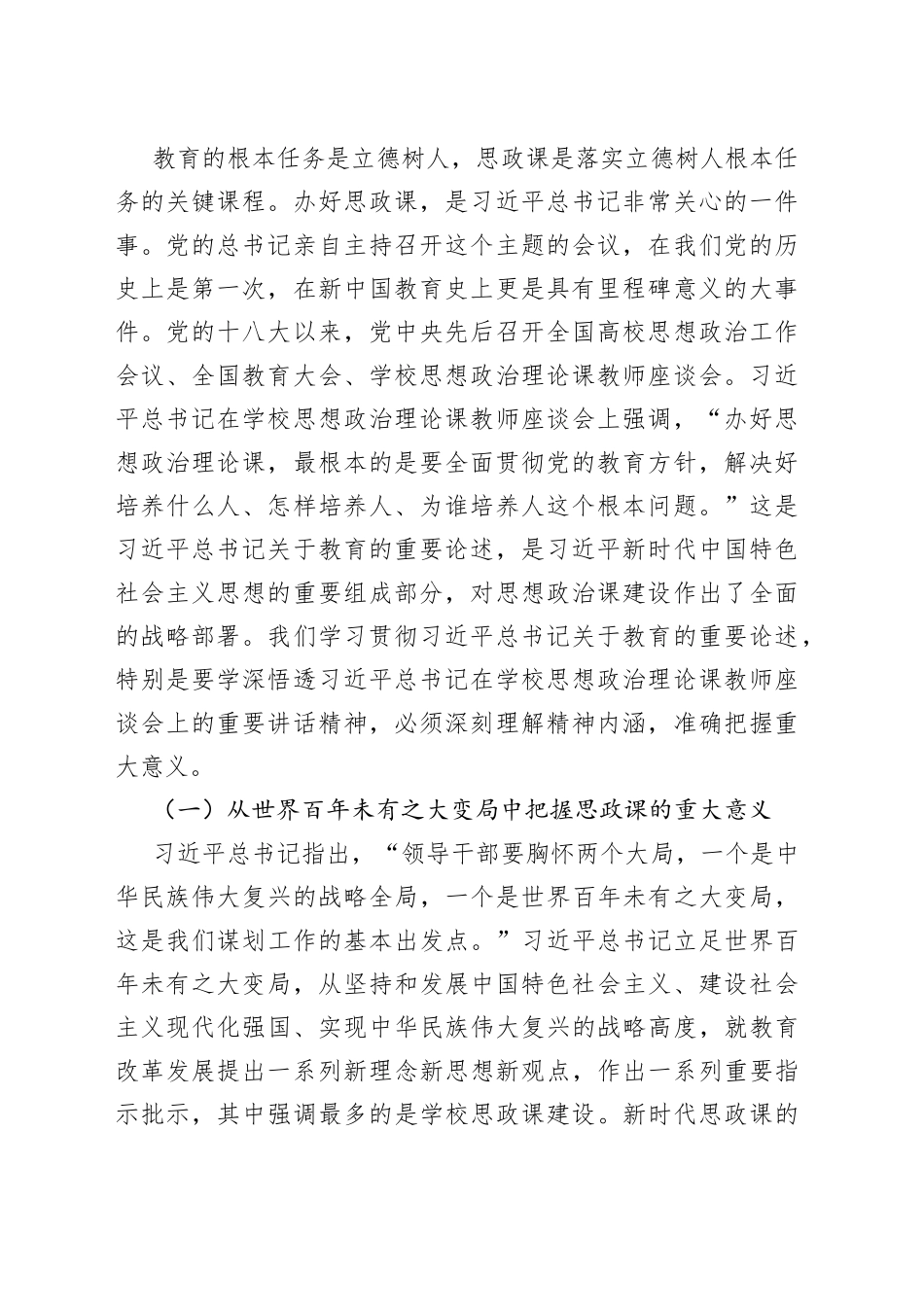 教育的根本任务是立德树人，思政课是落实立德树人根本任务的关键课程。办好思政课，是习近平总书记非常关心的一件事。党的总书记亲自主持召开这个主题的会议，在我们党的历史上是第一次，在新中国教育史上更是具有里程碑意义的大事件。党的十八大以来，党中央先后召开全国高校思想政治工作会议、全国教育大会、学校思想政治理论课教师座谈会。习近平总书记在学校思想政治理论课教师座谈会上强调，“办好思想政治理论课，最根本的是要全面贯彻党的教育方针，解决好培养什么人、怎样培养人、为谁培养人这个根本问题。”这是习近平总书记关于教育的重要论述，是习近平新时代中国特色社会主义思想的重要组成部分，对思想政治课建设作出了全面的战略部署。我们学习贯彻习近平总书记关于教育的重要论述，特别是要学深悟透习近平总书记在学校思想政治理论课教师座谈会上的重要讲话精神，必须深刻理解精神内涵，准确把握重大意义。

（一）从世界百年未有之大变局中把握思政课的重大意义

习近平总书记指出，“领导干部要胸怀两个大局，一个是中华民族伟大复兴的战略全局，一个是世界百年未有之大变局，这是我们谋划工作的基本出发点。”习近平总书记立足世界百年未有之大变局，从坚持和发展中国特色社会主义、建设社会主义现代化强国、实现中华民族伟大复兴的战略高度，就教育改革发展提出一系列新理念新思想新观点，作出一系列重要指示批示，其中强调最多的是学校思政课建设。新时代思政课的